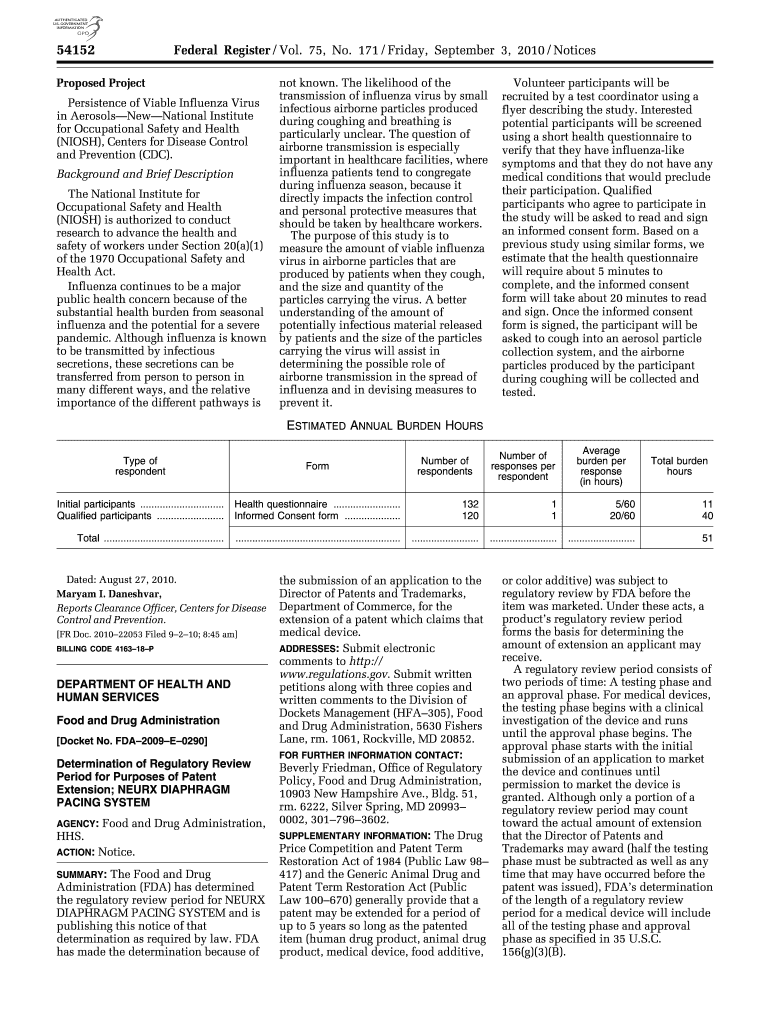 AUTHENTICATED U.S. GOVERNMENT INFORMATION GPO

54152 Federal Register / Vol. 75, No. 171 / Friday, September 3, 2010 / Notices

Proposed Project

Persistence of Viable Influenza Virus in Aerosols—New—National Institute for Occupational Safety and Health (NIOSH), Centers for Disease Control and Prevention (CDC).

Background and Brief Description

The National Institute for Occupational Safety and Health (NIOSH) is authorized to conduct research to advance the health and safety of workers under Section 20(a)(1) of the 1970 Occupational Safety and Health Act.

Influenza continues to be a major public health concern because of the substantial health burden from seasonal influenza and the potential for a severe pandemic. Although influenza is known to be transmitted by infectious secretions, these secretions can be transferred from person to person in many different ways, and the relative importance of the different pathways is not known. The likelihood of the transmission of influenza virus by small infectious airborne particles produced during coughing and breathing is particularly unclear. The question of airborne transmission is especially important in healthcare facilities, where influenza patients tend to congregate during influenza season, because it directly impacts the infection control and personal protective measures that should be taken by healthcare workers.

The purpose of this study is to measure the amount of viable influenza virus in airborne particles that are produced by patients when they cough, and the size and quantity of the particles carrying the virus. A better understanding of the amount of potentially infectious material released by patients and the size of the particles carrying the virus will assist in determining the possible role of airborne transmission in the spread of influenza and in devising measures to prevent it.

Volunteer participants will be recruited by a test coordinator using a flyer describing the study. Interested potential participants will be screened using a short health questionnaire to verify that they have influenza-like symptoms and that they do not have any medical conditions that would preclude their participation. Qualified participants who agree to participate in the study will be asked to read and sign an informed consent form. Based on a previous study using similar forms, we estimate that the health questionnaire will require about 5 minutes to complete, and the informed consent form will take about 20 minutes to read and sign. Once the informed consent form is signed, the participant will be asked to cough into an aerosol particle collection system, and the airborne particles produced by the participant during coughing will be collected and tested.

ESTIMATED ANNUAL BURDEN HOURS

| Type of respondent | Form | Number of respondents | Number of responses per respondent | Average burden per response (in hours) | Total burden hours |
|---|---|---|---|---|---|
| Initial participants | Health questionnaire | 132 | 1 | 5/60 | 11 |
| Qualified participants | Informed Consent form | 120 | 1 | 20/60 | 40 |
| Total | | | | | 51 |

Dated: August 27, 2010.
Maryam I. Daneshvar,
Reports Clearance Officer, Centers for Disease Control and Prevention.
[FR Doc. 2010–22053 Filed 9–2–10; 8:45 am]
BILLING CODE 4163–18–P

DEPARTMENT OF HEALTH AND HUMAN SERVICES

Food and Drug Administration

[Docket No. FDA–2009–E–0290]

Determination of Regulatory Review Period for Purposes of Patent Extension; NEURX DIAPHRAGM PACING SYSTEM

AGENCY: Food and Drug Administration, HHS.

ACTION: Notice.

SUMMARY: The Food and Drug Administration (FDA) has determined the regulatory review period for NEURX DIAPHRAGM PACING SYSTEM and is publishing this notice of that determination as required by law. FDA has made the determination because of the submission of an application to the Director of Patents and Trademarks, Department of Commerce, for the extension of a patent which claims that medical device.

ADDRESSES: Submit electronic comments to http://www.regulations.gov. Submit written petitions along with three copies and written comments to the Division of Dockets Management (HFA–305), Food and Drug Administration, 5630 Fishers Lane, rm. 1061, Rockville, MD 20852.

FOR FURTHER INFORMATION CONTACT: Beverly Friedman, Office of Regulatory Policy, Food and Drug Administration, 10903 New Hampshire Ave., Bldg. 51, rm. 6222, Silver Spring, MD 20993–0002, 301–796–3602.

SUPPLEMENTARY INFORMATION: The Drug Price Competition and Patent Term Restoration Act of 1984 (Public Law 98–417) and the Generic Animal Drug and Patent Term Restoration Act (Public Law 100–670) generally provide that a patent may be extended for a period of up to 5 years so long as the patented item (human drug product, animal drug product, medical device, food additive, or color additive) was subject to regulatory review by FDA before the item was marketed. Under these acts, a product's regulatory review period forms the basis for determining the amount of extension an applicant may receive.

A regulatory review period consists of two periods of time: A testing phase and an approval phase. For medical devices, the testing phase begins with a clinical investigation of the device and runs until the approval phase begins. The approval phase starts with the initial submission of an application to market the device and continues until permission to market the device is granted. Although only a portion of a regulatory review period may count toward the actual amount of extension that the Director of Patents and Trademarks may award (half the testing phase must be subtracted as well as any time that may have occurred before the patent was issued), FDA's determination of the length of a regulatory review period for a medical device will include all of the testing phase and approval phase as specified in 35 U.S.C. 156(g)(3)(B).